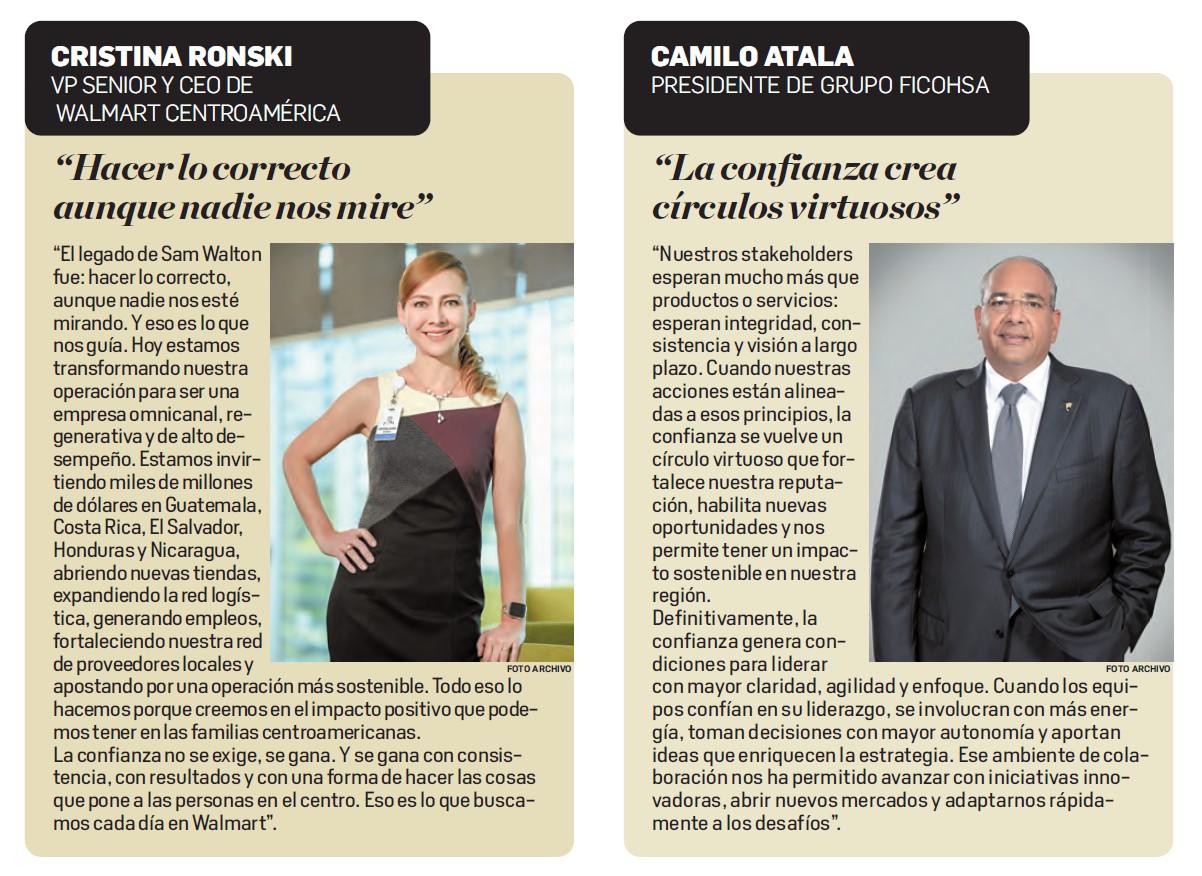 CRISTINA RONSKI
VP SENIOR Y CEO DE WALMART CENTROAMÉRICA

“Hacer lo correcto aunque nadie nos mire”

“El legado de Sam Walton fue: hacer lo correcto, aunque nadie nos esté mirando. Y eso es lo que nos guía. Hoy estamos transformando nuestra operación para ser una empresa omnicanal, regenerativa y de alto desempeño. Estamos invirtiendo miles de millones de dólares en Guatemala, Costa Rica, El Salvador, Honduras y Nicaragua, abriendo nuevas tiendas, expandiendo la red logística, generando empleos, fortaleciendo nuestra red de proveedores locales y apostando por una operación más sostenible. Todo eso lo hacemos porque creemos en el impacto positivo que podemos tener en las familias centroamericanas.
La confianza no se exige, se gana. Y se gana con consistencia, con resultados y con una forma de hacer las cosas que pone a las personas en el centro. Eso es lo que buscamos cada día en Walmart”.

FOTO ARCHIVO

CAMILO ATALA
PRESIDENTE DE GRUPO FICOHSA

“La confianza crea círculos virtuosos”

“Nuestros stakeholders esperan mucho más que productos o servicios: esperan integridad, consistencia y visión a largo plazo. Cuando nuestras acciones están alineadas a esos principios, la confianza se vuelve un círculo virtuoso que fortalece nuestra reputación, habilita nuevas oportunidades y nos permite tener un impacto sostenible en nuestra región.
Definitivamente, la confianza genera condiciones para liderar con mayor claridad, agilidad y enfoque. Cuando los equipos confían en su liderazgo, se involucran con más energía, toman decisiones con mayor autonomía y aportan ideas que enriquecen la estrategia. Ese ambiente de colaboración nos ha permitido avanzar con iniciativas innovadoras, abrir nuevos mercados y adaptarnos rápidamente a los desafíos”.

FOTO ARCHIVO